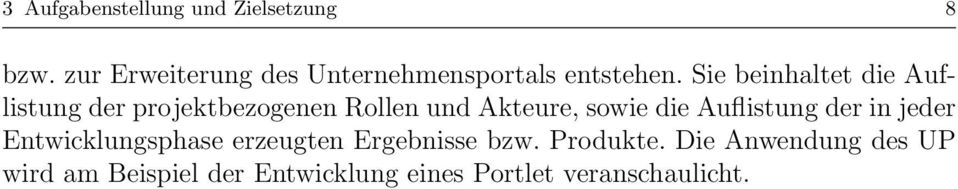 3 Aufgabenstellung und Zielsetzung 8

bzw. zur Erweiterung des Unternehmensportals entstehen. Sie beinhaltet die Auflistung der projektbezogenen Rollen und Akteure, sowie die Auflistung der in jeder Entwicklungsphase erzeugten Ergebnisse bzw. Produkte. Die Anwendung des UP wird am Beispiel der Entwicklung eines Portlet veranschaulicht.